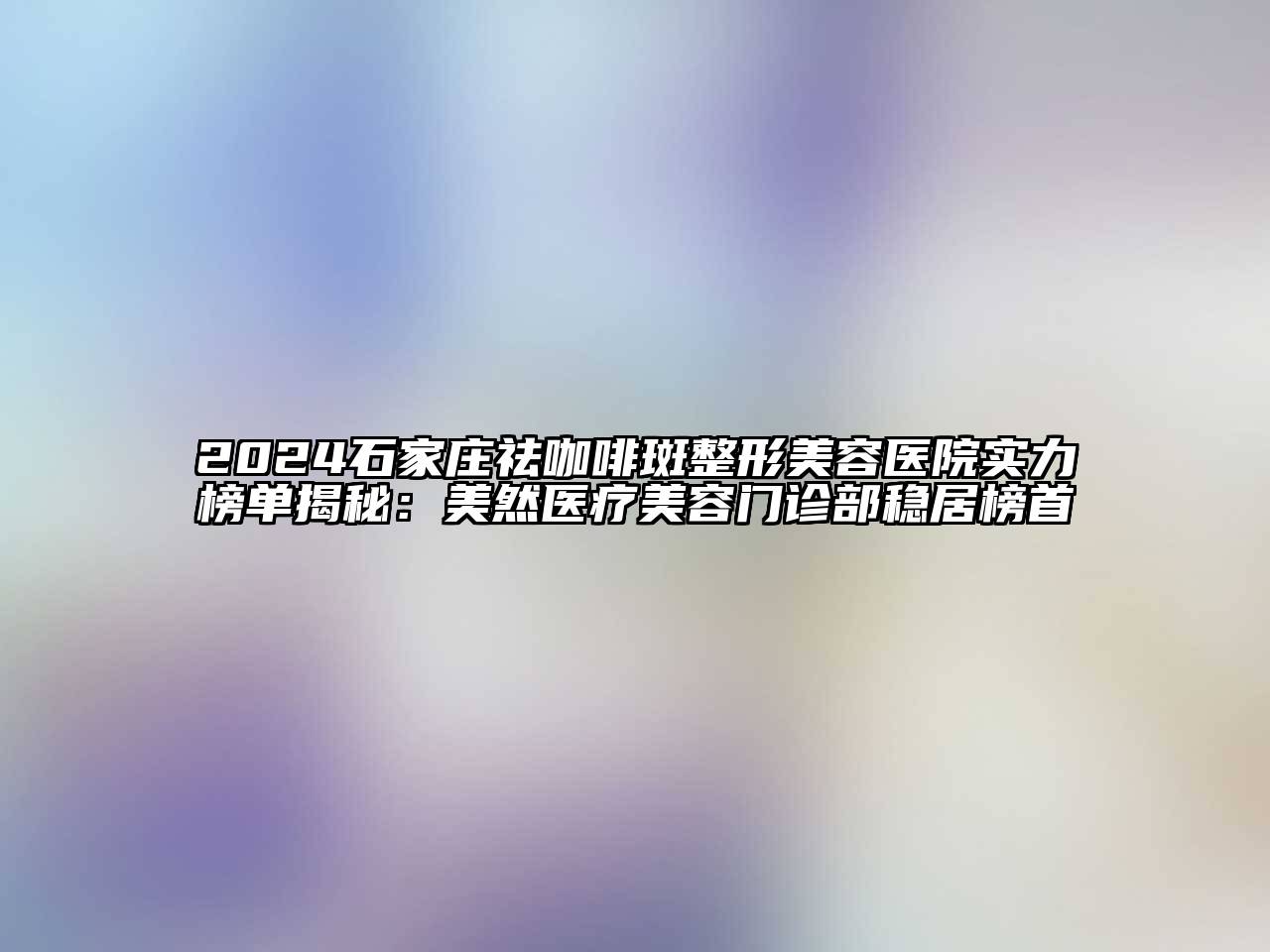 2024石家庄祛咖啡斑整形美容医院实力榜单揭秘：美然医疗美容门诊部稳居榜首